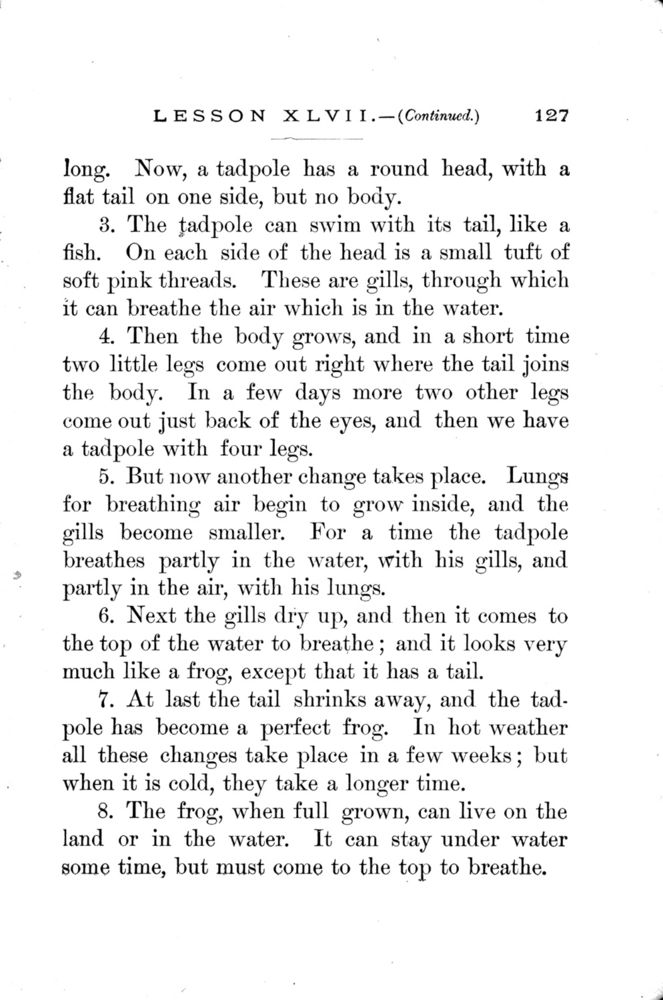 LESSON XLVII.—(Continued.) 127

long. Now, a tadpole has a round head, with a flat tail on one side, but no body.

3. The tadpole can swim with its tail, like a fish. On each side of the head is a small tuft of soft pink threads. These are gills, through which it can breathe the air which is in the water.

4. Then the body grows, and in a short time two little legs come out right where the tail joins the body. In a few days more two other legs come out just back of the eyes, and then we have a tadpole with four legs.

5. But now another change takes place. Lungs for breathing air begin to grow inside, and the gills become smaller. For a time the tadpole breathes partly in the water, with his gills, and partly in the air, with his lungs.

6. Next the gills dry up, and then it comes to the top of the water to breathe; and it looks very much like a frog, except that it has a tail.

7. At last the tail shrinks away, and the tadpole has become a perfect frog. In hot weather all these changes take place in a few weeks; but when it is cold, they take a longer time.

8. The frog, when full grown, can live on the land or in the water. It can stay under water some time, but must come to the top to breathe.